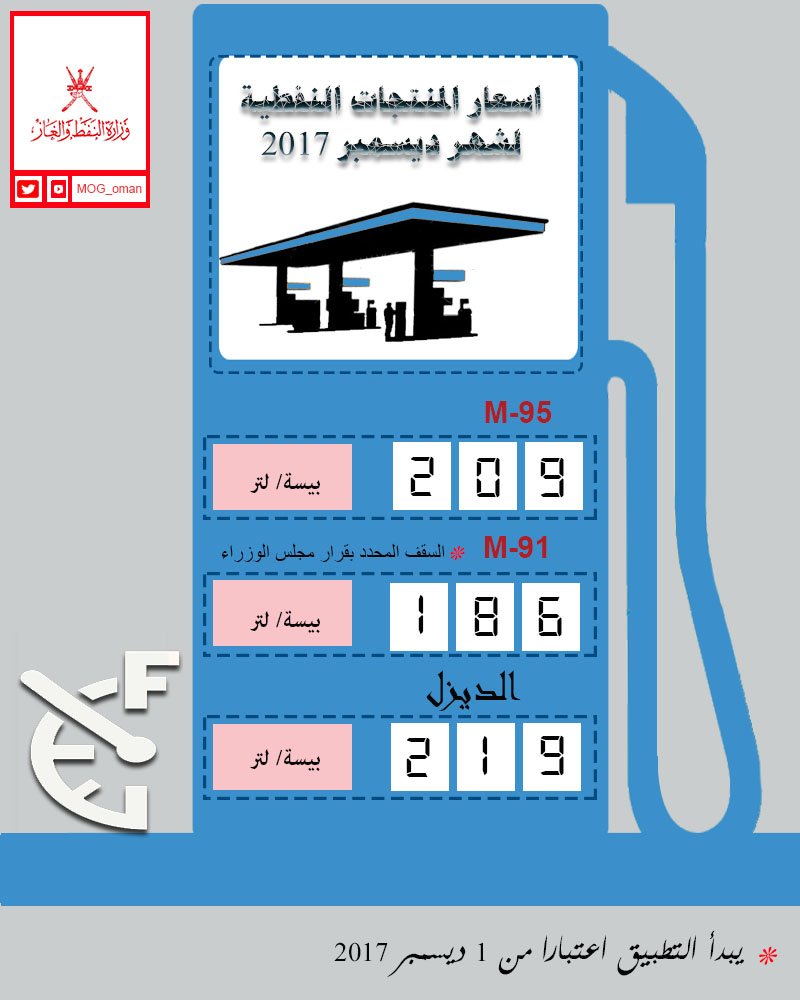 وزارة النفط والغاز

MOG_oman

اسعار المنتجات النفطية
لشهر ديسمبر 2017

M-95

بيسة/ لتر

209

M-91 * السقف المحدد بقرار مجلس الوزراء

بيسة/ لتر

186

الديزل

بيسة/ لتر

219

F

E

* يبدأ التطبيق اعتبارا من 1 ديسمبر 2017